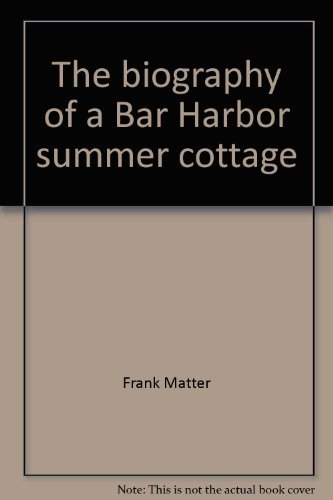 The biography of a Bar Harbor summer cottage

Frank Matter

Note: This is not the actual book cover